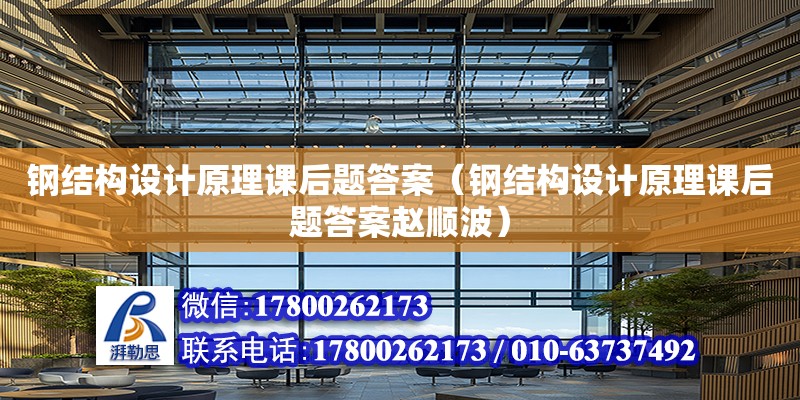 钢结构设计原理课后题答案（钢结构设计原理课后题答案赵顺波）

湃勒思

微信:17800262173

联系电话:17800262173 / 010-63737492